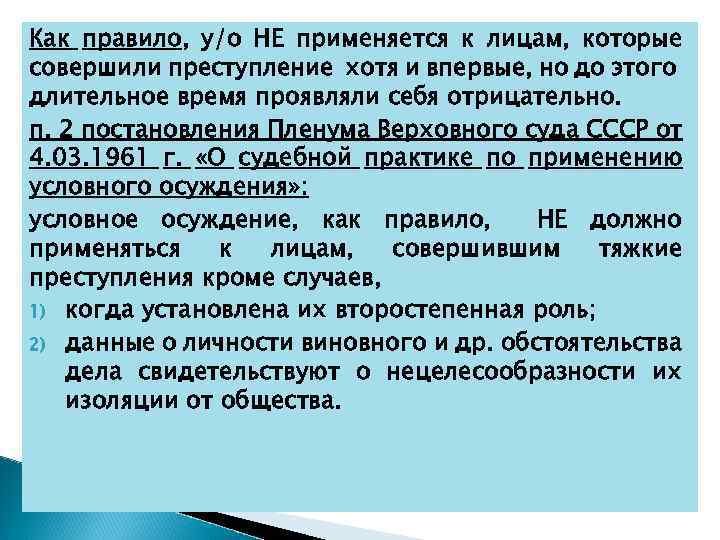 Как правило, у/о НЕ применяется к лицам, которые совершили преступление хотя и впервые, но до этого длительное время проявляли себя отрицательно.

п. 2 постановления Пленума Верховного суда СССР от 4.03.1961 г. «О судебной практике по применению условного осуждения»:

условное осуждение, как правило, НЕ должно применяться к лицам, совершившим тяжкие преступления кроме случаев,

1) когда установлена их второстепенная роль;

2) данные о личности виновного и др. обстоятельства дела свидетельствуют о нецелесообразности их изоляции от общества.